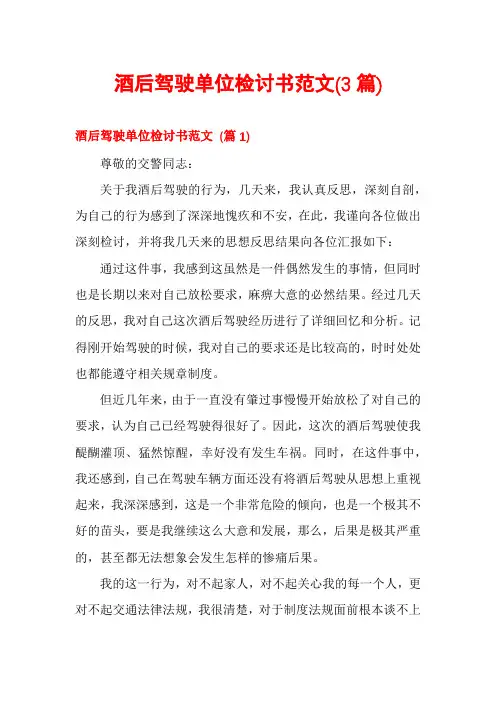 酒后驾驶单位检讨书范文(3 篇)

酒后驾驶单位检讨书范文（篇 1）

尊敬的交警同志：

关于我酒后驾驶的行为，几天来，我认真反思，深刻自剖，为自己的行为感到了深深地愧疚和不安，在此，我谨向各位做出深刻检讨，并将我几天来的思想反思结果向各位汇报如下：

通过这件事，我感到这虽然是一件偶然发生的事情，但同时也是长期以来对自己放松要求，麻痹大意的必然结果。经过几天的反思，我对自己这次酒后驾驶经历进行了详细回忆和分析。记得刚开始驾驶的时候，我对自己的要求还是比较高的，时时处处也都能遵守相关规章制度。

但近几年来，由于一直没有肇过事慢慢开始放松了对自己的要求，认为自己已经驾驶得很好了。因此，这次的酒后驾驶使我醍醐灌顶、猛然惊醒，幸好没有发生车祸。同时，在这件事中，我还感到，自己在驾驶车辆方面还没有将酒后驾驶从思想上重视起来，我深深感到，这是一个非常危险的倾向，也是一个极其不好的苗头，要是我继续这么大意和发展，那么，后果是极其严重的，甚至都无法想象会发生怎样的惨痛后果。

我的这一行为，对不起家人，对不起关心我的每一个人，更对不起交通法律法规，我很清楚，对于制度法规面前根本谈不上